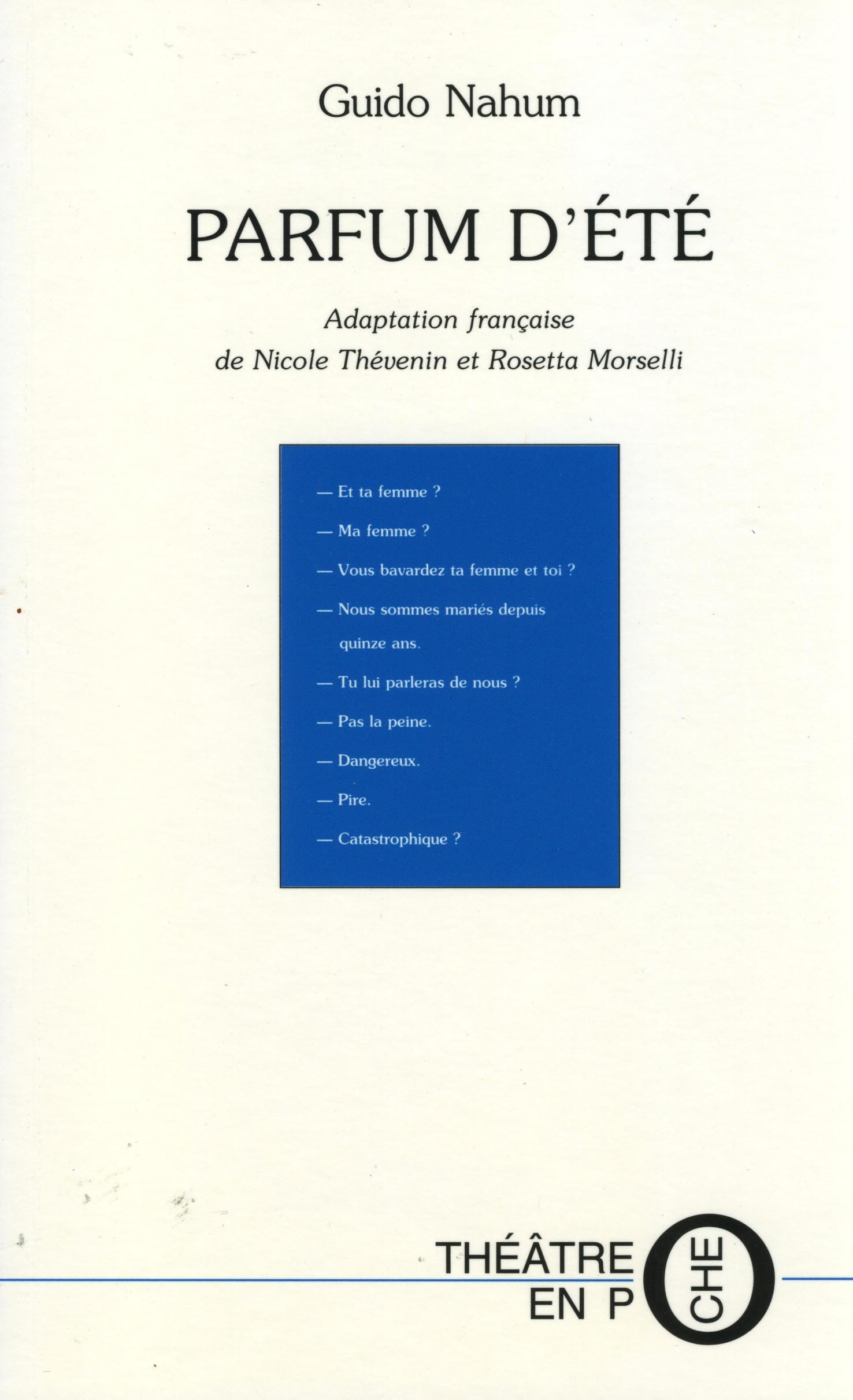 Guido Nahum

PARFUM D'ÉTÉ

Adaptation française
de Nicole Thévenin et Rosetta Morselli

— Et ta femme ?

— Ma femme ?

— Vous bavardez ta femme et toi ?

— Nous sommes mariés depuis quinze ans.

— Tu lui parleras de nous ?

— Pas la peine.

— Dangereux.

— Pire.

— Catastrophique ?

THÉÂTRE
EN POCHE